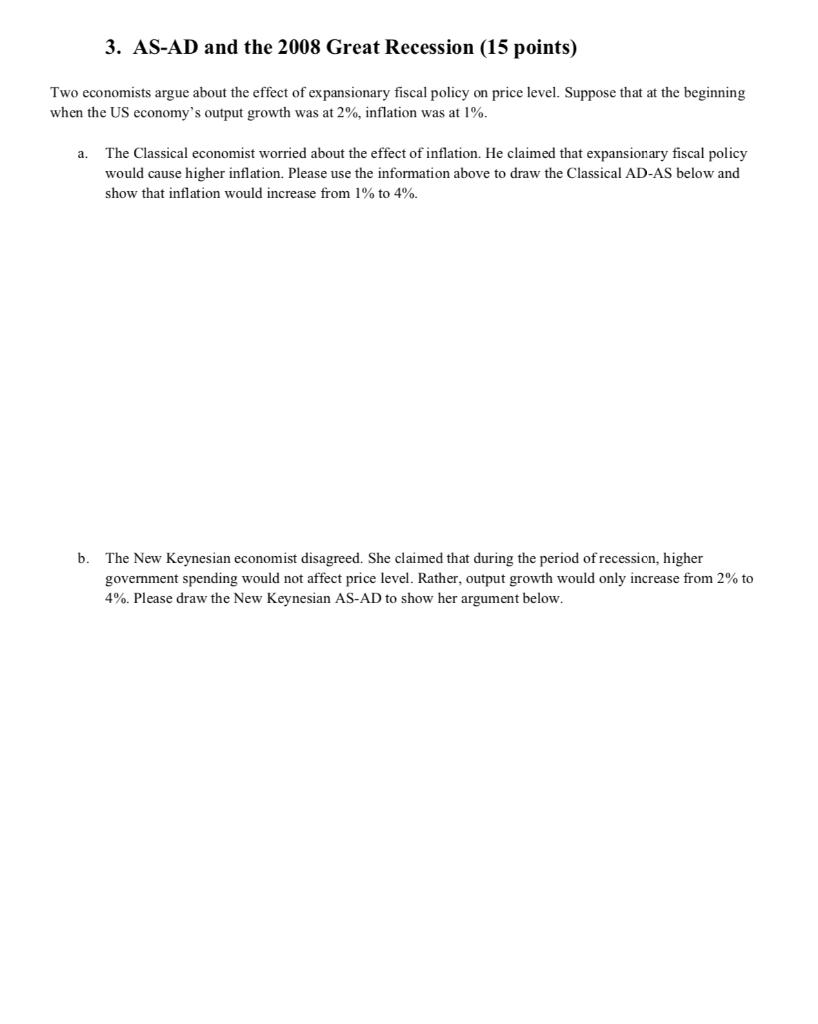 3. AS-AD and the 2008 Great Recession (15 points)

Two economists argue about the effect of expansionary fiscal policy on price level. Suppose that at the beginning when the US economy's output growth was at 2%, inflation was at 1%.

a. The Classical economist worried about the effect of inflation. He claimed that expansionary fiscal policy would cause higher inflation. Please use the information above to draw the Classical AD-AS below and show that inflation would increase from 1% to 4%.

b. The New Keynesian economist disagreed. She claimed that during the period of recession, higher government spending would not affect price level. Rather, output growth would only increase from 2% to 4%. Please draw the New Keynesian AS-AD to show her argument below.